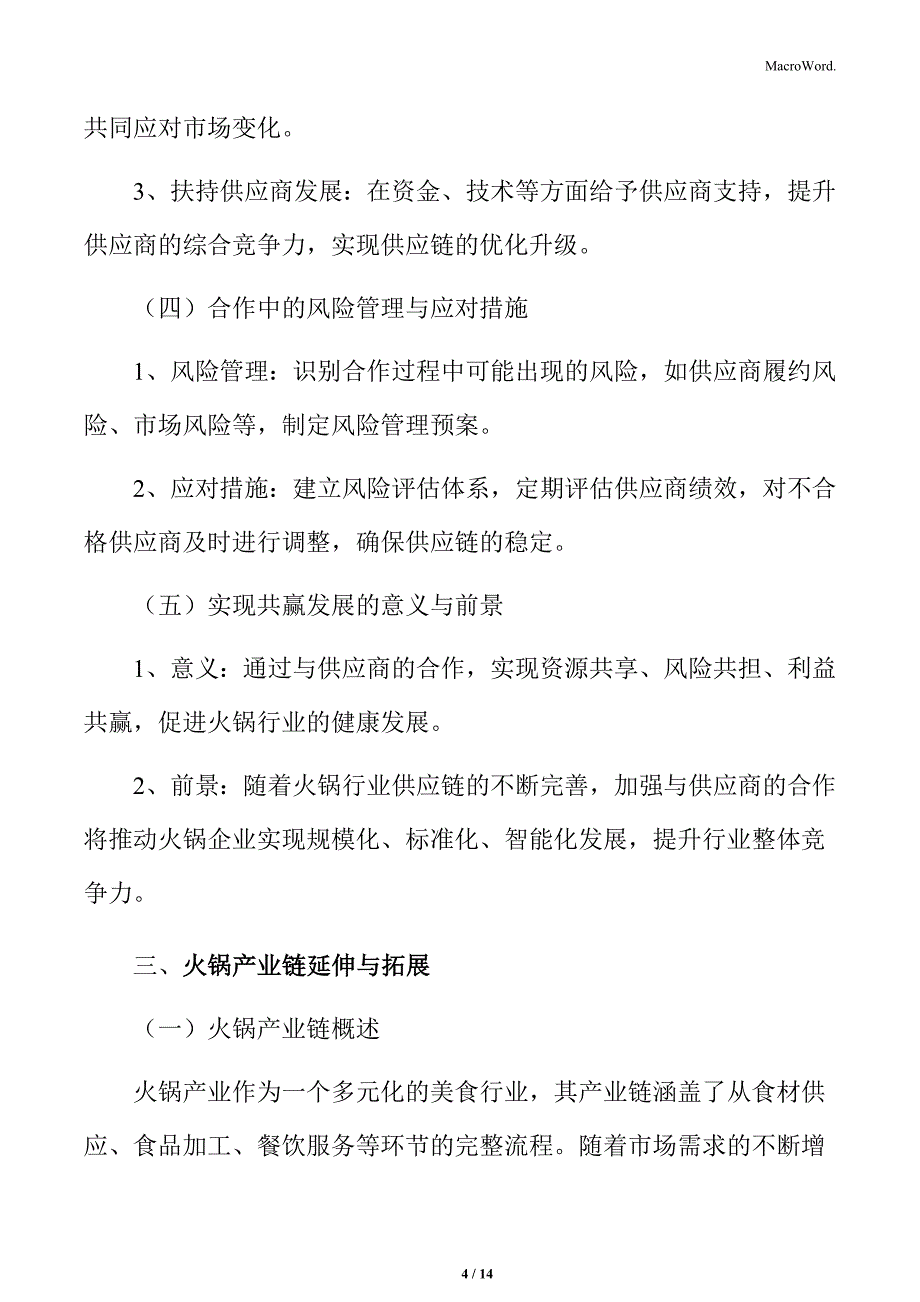 MacroWord.

共同应对市场变化。

3、扶持供应商发展：在资金、技术等方面给予供应商支持，提升供应商的综合竞争力，实现供应链的优化升级。

（四）合作中的风险管理与应对措施

1、风险管理：识别合作过程中可能出现的风险，如供应商履约风险、市场风险等，制定风险管理预案。

2、应对措施：建立风险评估体系，定期评估供应商绩效，对不合格供应商及时进行调整，确保供应链的稳定。

（五）实现共赢发展的意义与前景

1、意义：通过与供应商的合作，实现资源共享、风险共担、利益共赢，促进火锅行业的健康发展。

2、前景：随着火锅行业供应链的不断完善，加强与供应商的合作将推动火锅企业实现规模化、标准化、智能化发展，提升行业整体竞争力。

三、火锅产业链延伸与拓展

（一）火锅产业链概述

火锅产业作为一个多元化的美食行业，其产业链涵盖了从食材供应、食品加工、餐饮服务等环节的完整流程。随着市场需求的不断增

4 / 14